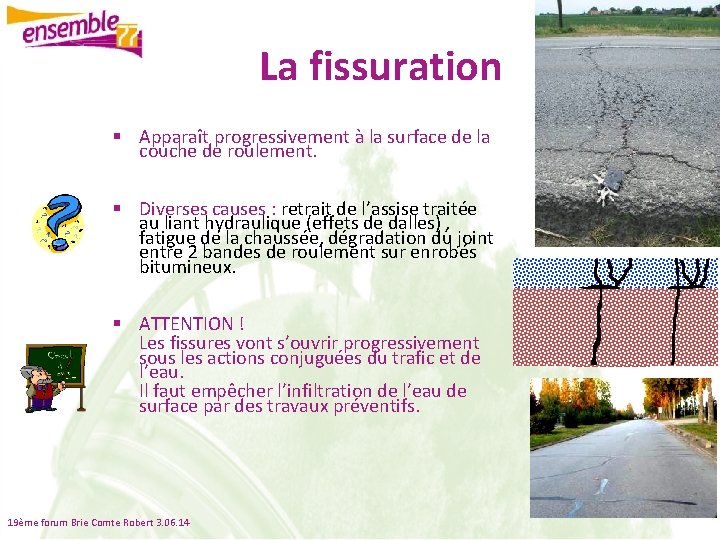 ensemble 77

La fissuration

▪ Apparaît progressivement à la surface de la couche de roulement.

▪ Diverses causes : retrait de l'assise traitée au liant hydraulique (effets de dalles) , fatigue de la chaussée, dégradation du joint entre 2 bandes de roulement sur enrobés bitumineux.

▪ ATTENTION !
Les fissures vont s'ouvrir progressivement sous les actions conjuguées du trafic et de l'eau.
Il faut empêcher l'infiltration de l'eau de surface par des travaux préventifs.

19ème forum Brie Comte Robert 3.06.14